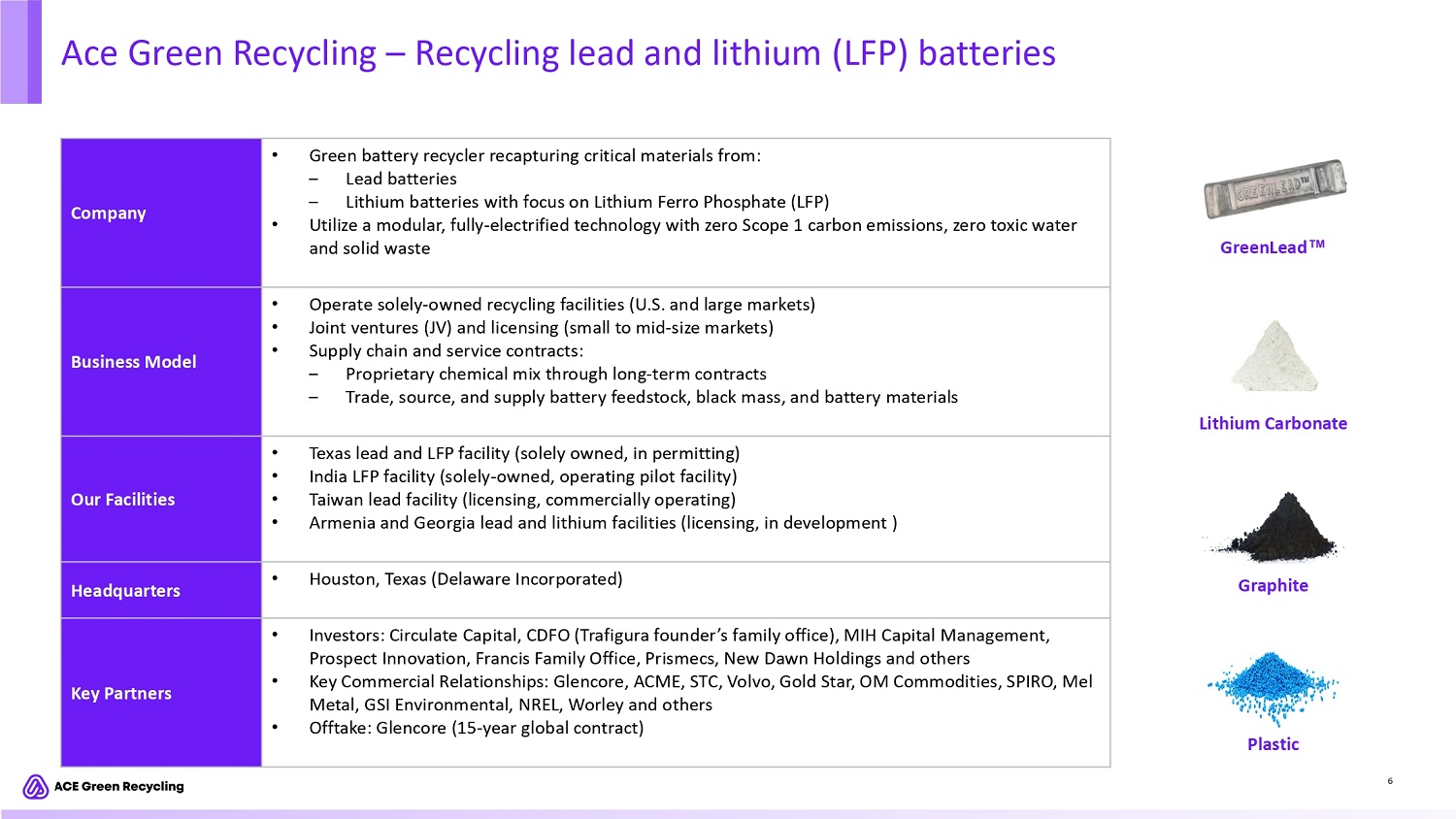 Ace Green Recycling – Recycling lead and lithium (LFP) batteries

| Company | • Green battery recycler recapturing critical materials from: – Lead batteries – Lithium batteries with focus on Lithium Ferro Phosphate (LFP) • Utilize a modular, fully-electrified technology with zero Scope 1 carbon emissions, zero toxic water and solid waste |
|---|---|
| Business Model | • Operate solely-owned recycling facilities (U.S. and large markets) • Joint ventures (JV) and licensing (small to mid-size markets) • Supply chain and service contracts: – Proprietary chemical mix through long-term contracts – Trade, source, and supply battery feedstock, black mass, and battery materials |
| Our Facilities | • Texas lead and LFP facility (solely owned, in permitting) • India LFP facility (solely-owned, operating pilot facility) • Taiwan lead facility (licensing, commercially operating) • Armenia and Georgia lead and lithium facilities (licensing, in development ) |
| Headquarters | • Houston, Texas (Delaware Incorporated) |
| Key Partners | • Investors: Circulate Capital, CDFO (Trafigura founder's family office), MIH Capital Management, Prospect Innovation, Francis Family Office, Prismecs, New Dawn Holdings and others • Key Commercial Relationships: Glencore, ACME, STC, Volvo, Gold Star, OM Commodities, SPIRO, Mel Metal, GSI Environmental, NREL, Worley and others • Offtake: Glencore (15-year global contract) |

GREENLEAD™

GreenLead™

Lithium Carbonate

Graphite

Plastic

ACE Green Recycling

6